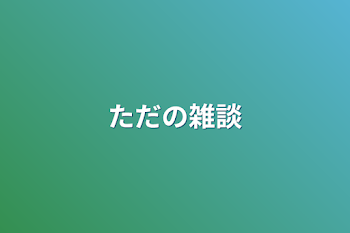 ただの雑談